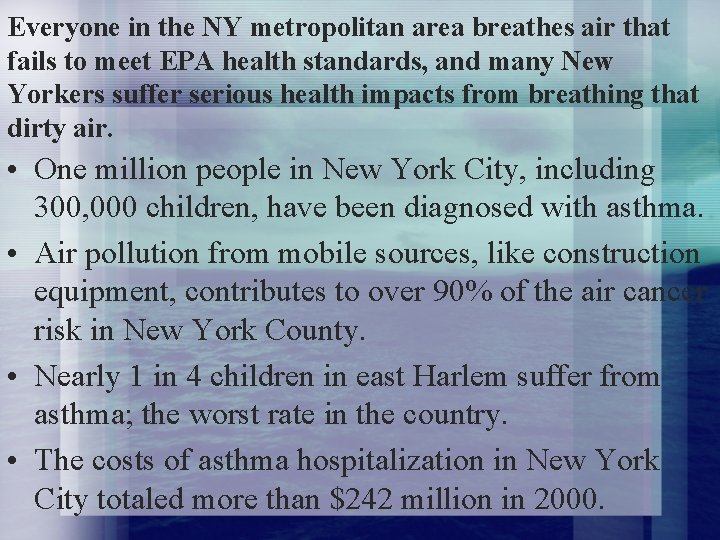 Everyone in the NY metropolitan area breathes air that fails to meet EPA health standards, and many New Yorkers suffer serious health impacts from breathing that dirty air.

• One million people in New York City, including 300,000 children, have been diagnosed with asthma.

• Air pollution from mobile sources, like construction equipment, contributes to over 90% of the air cancer risk in New York County.

• Nearly 1 in 4 children in east Harlem suffer from asthma; the worst rate in the country.

• The costs of asthma hospitalization in New York City totaled more than \$242 million in 2000.